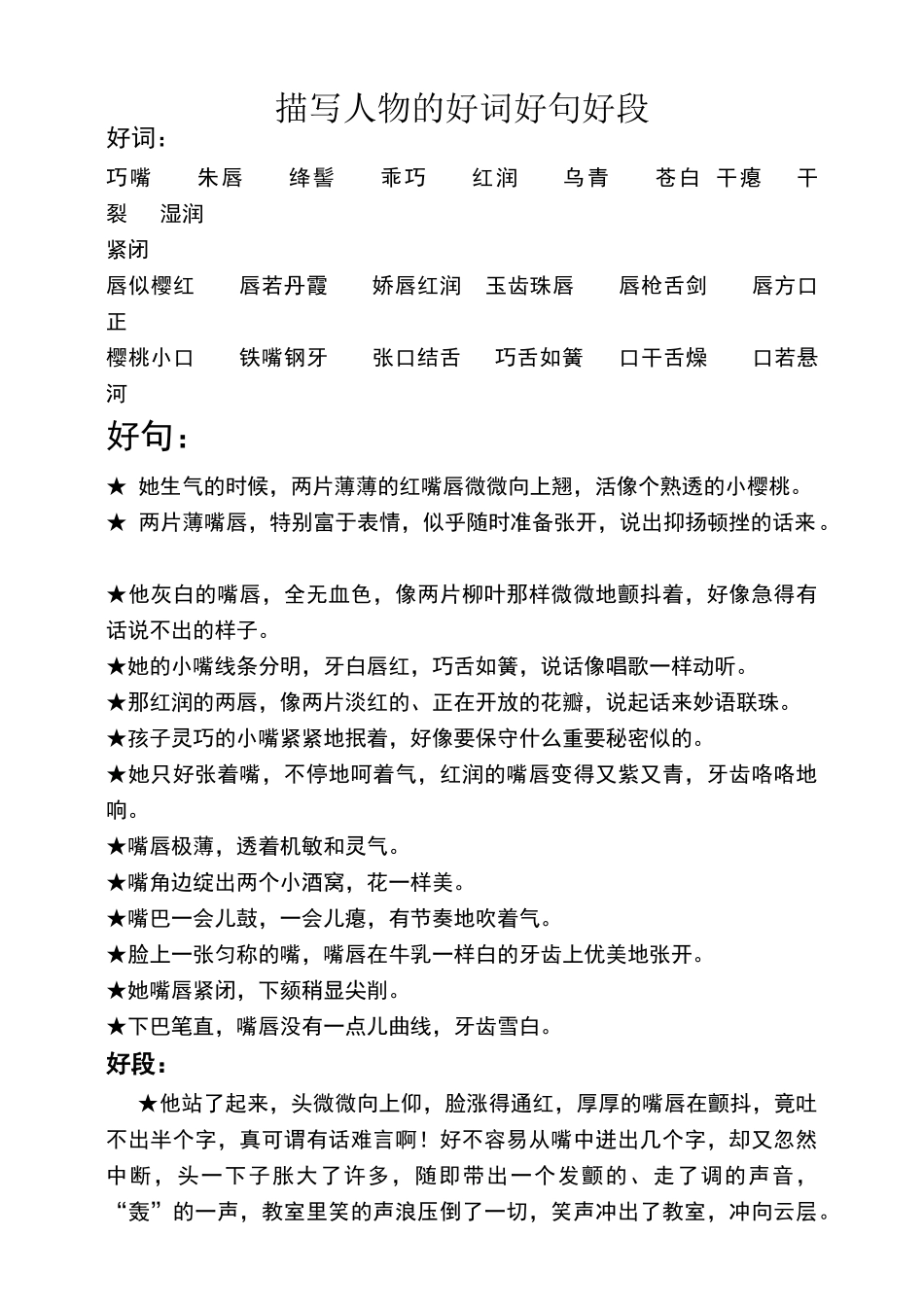 描写人物的好词好句好段

好词：

巧嘴 朱唇 绛髻 乖巧 红润 乌青 苍白 干瘪 干裂 湿润

紧闭

唇似樱红 唇若丹霞 娇唇红润 玉齿珠唇 唇枪舌剑 唇方口正

樱桃小口 铁嘴钢牙 张口结舌 巧舌如簧 口干舌燥 口若悬河

好句：

★ 她生气的时候，两片薄薄的红嘴唇微微向上翘，活像个熟透的小樱桃。

★ 两片薄嘴唇，特别富于表情，似乎随时准备张开，说出抑扬顿挫的话来。

★他灰白的嘴唇，全无血色，像两片柳叶那样微微地颤抖着，好像急得有话说不出的样子。

★她的小嘴线条分明，牙白唇红，巧舌如簧，说话像唱歌一样动听。

★那红润的两唇，像两片淡红的、正在开放的花瓣，说起话来妙语联珠。

★孩子灵巧的小嘴紧紧地抿着，好像要保守什么重要秘密似的。

★她只好张着嘴，不停地呵着气，红润的嘴唇变得又紫又青，牙齿咯咯地响。

★嘴唇极薄，透着机敏和灵气。

★嘴角边绽出两个小酒窝，花一样美。

★嘴巴一会儿鼓，一会儿瘪，有节奏地吹着气。

★脸上一张匀称的嘴，嘴唇在牛乳一样白的牙齿上优美地张开。

★她嘴唇紧闭，下颏稍显尖削。

★下巴笔直，嘴唇没有一点儿曲线，牙齿雪白。

好段：

★他站了起来，头微微向上仰，脸涨得通红，厚厚的嘴唇在颤抖，竟吐不出半个字，真可谓有话难言啊！好不容易从嘴中迸出几个字，却又忽然中断，头一下子胀大了许多，随即带出一个发颤的、走了调的声音，“轰”的一声，教室里笑的声浪压倒了一切，笑声冲出了教室，冲向云层。